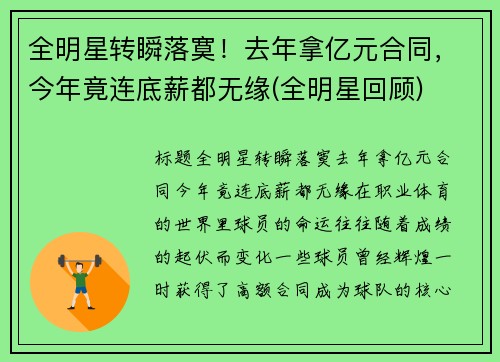 全明星转瞬落寞！去年拿亿元合同，今年竟连底薪都无缘(全明星回顾)

标题全明星转瞬落寞去年拿亿元合同今年竟连底薪都无缘在职业体育的世界里球员的命运往往随着成绩的起伏而变化一些球员曾经辉煌一时获得了高额合同成为球队的核心